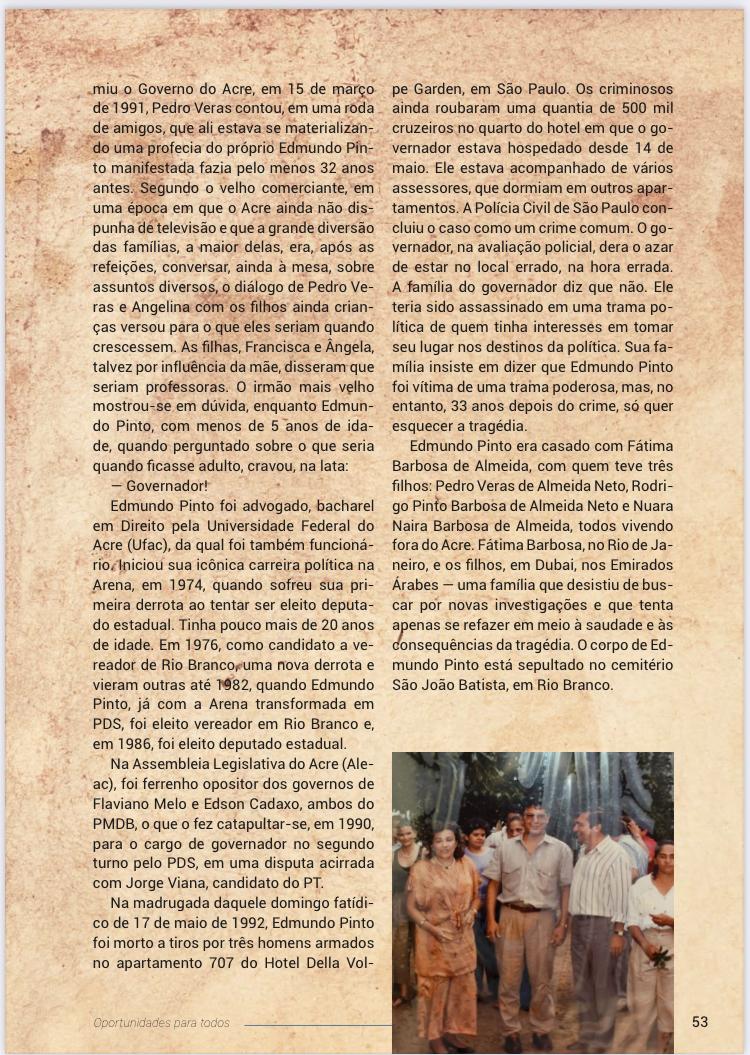 miu o Governo do Acre, em 15 de março de 1991, Pedro Veras contou, em uma roda de amigos, que ali estava se materializando uma profecia do próprio Edmundo Pinto manifestada fazia pelo menos 32 anos antes. Segundo o velho comerciante, em uma época em que o Acre ainda não dispunha de televisão e que a grande diversão das famílias, a maior delas, era, após as refeições, conversar, ainda à mesa, sobre assuntos diversos, o diálogo de Pedro Veras e Angelina com os filhos ainda crianças versou para o que eles seriam quando crescessem. As filhas, Francisca e Ângela, talvez por influência da mãe, disseram que seriam professoras. O irmão mais velho mostrou-se em dúvida, enquanto Edmundo Pinto, com menos de 5 anos de idade, quando perguntado sobre o que seria quando ficasse adulto, cravou, na lata:

— Governador!

Edmundo Pinto foi advogado, bacharel em Direito pela Universidade Federal do Acre (Ufac), da qual foi também funcionário. Iniciou sua icônica carreira política na Arena, em 1974, quando sofreu sua primeira derrota ao tentar ser eleito deputado estadual. Tinha pouco mais de 20 anos de idade. Em 1976, como candidato a vereador de Rio Branco, uma nova derrota e vieram outras até 1982, quando Edmundo Pinto, já com a Arena transformada em PDS, foi eleito vereador em Rio Branco e, em 1986, foi eleito deputado estadual.

Na Assembleia Legislativa do Acre (Aleac), foi ferrenho opositor dos governos de Flaviano Melo e Edson Cadaxo, ambos do PMDB, o que o fez catapultar-se, em 1990, para o cargo de governador no segundo turno pelo PDS, em uma disputa acirrada com Jorge Viana, candidato do PT.

Na madrugada daquele domingo fatídico de 17 de maio de 1992, Edmundo Pinto foi morto a tiros por três homens armados no apartamento 707 do Hotel Della Volpe Garden, em São Paulo. Os criminosos ainda roubaram uma quantia de 500 mil cruzeiros no quarto do hotel em que o governador estava hospedado desde 14 de maio. Ele estava acompanhado de vários assessores, que dormiam em outros apartamentos. A Polícia Civil de São Paulo concluiu o caso como um crime comum. O governador, na avaliação policial, dera o azar de estar no local errado, na hora errada. A família do governador diz que não. Ele teria sido assassinado em uma trama política de quem tinha interesses em tomar seu lugar nos destinos da política. Sua família insiste em dizer que Edmundo Pinto foi vítima de uma trama poderosa, mas, no entanto, 33 anos depois do crime, só quer esquecer a tragédia.

Edmundo Pinto era casado com Fátima Barbosa de Almeida, com quem teve três filhos: Pedro Veras de Almeida Neto, Rodrigo Pinto Barbosa de Almeida Neto e Nuara Naira Barbosa de Almeida, todos vivendo fora do Acre. Fátima Barbosa, no Rio de Janeiro, e os filhos, em Dubai, nos Emirados Árabes — uma família que desistiu de buscar por novas investigações e que tenta apenas se refazer em meio à saudade e às consequências da tragédia. O corpo de Edmundo Pinto está sepultado no cemitério São João Batista, em Rio Branco.

Oportunidades para todos

53